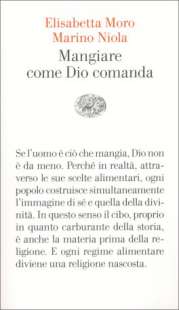 Elisabetta Moro
Marino Niola
Mangiare
come Dio comanda

Se l'uomo è ciò che mangia, Dio non è da meno. Perché in realtà, attraverso le sue scelte alimentari, ogni popolo costruisce simultaneamente l'immagine di sé e quella della divinità. In questo senso il cibo, proprio in quanto carburante della storia, è anche la materia prima della religione. E ogni regime alimentare diviene una religione nascosta.